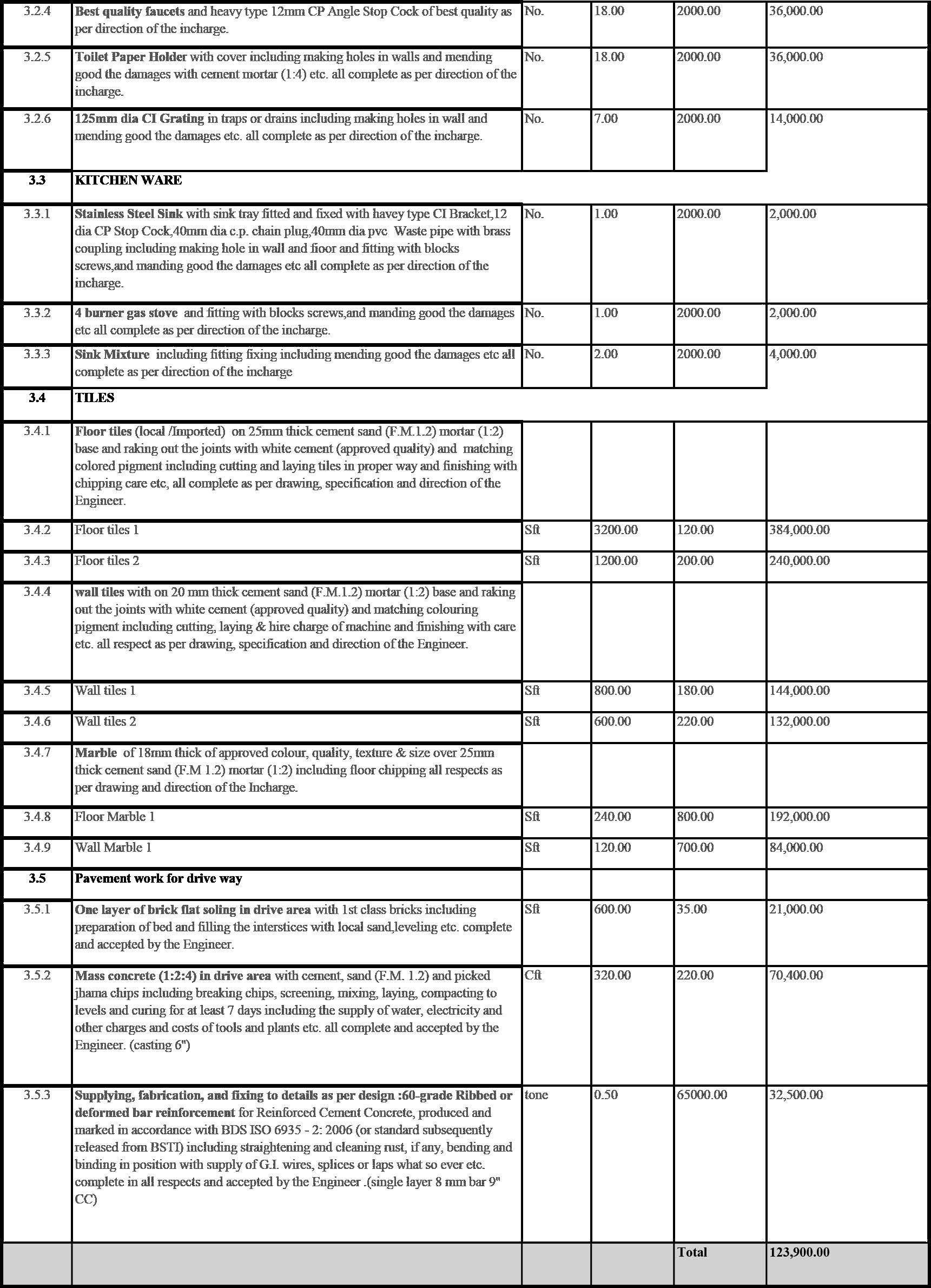 | | | | | | |
|---|---|---|---|---|---|
| 3.2.4 | Best quality faucets and heavy type 12mm CP Angle Stop Cock of best quality as per direction of the incharge. | No. | 18.00 | 2000.00 | 36,000.00 |
| 3.2.5 | Toilet Paper Holder with cover including making holes in walls and mending good the damages with cement mortar (1:4) etc. all complete as per direction of the incharge. | No. | 18.00 | 2000.00 | 36,000.00 |
| 3.2.6 | 125mm dia CI Grating in traps or drains including making holes in wall and mending good the damages etc. all complete as per direction of the incharge. | No. | 7.00 | 2000.00 | 14,000.00 |
| 3.3 | KITCHEN WARE | | | | |
| 3.3.1 | Stainless Steel Sink with sink tray fitted and fixed with havey type CI Bracket,12 dia CP Stop Cock,40mm dia c.p. chain plug,40mm dia pvc Waste pipe with brass coupling including making hole in wall and floor and fitting with blocks screws,and manding good the damages etc all complete as per direction of the incharge. | No. | 1.00 | 2000.00 | 2,000.00 |
| 3.3.2 | 4 burner gas stove and fitting with blocks screws,and manding good the damages etc all complete as per direction of the incharge. | No. | 1.00 | 2000.00 | 2,000.00 |
| 3.3.3 | Sink Mixture including fitting fixing including mending good the damages etc all complete as per direction of the incharge | No. | 2.00 | 2000.00 | 4,000.00 |
| 3.4 | TILES | | | | |
| 3.4.1 | Floor tiles (local /Imported) on 25mm thick cement sand (F.M.1.2) mortar (1:2) base and raking out the joints with white cement (approved quality) and matching colored pigment including cutting and laying tiles in proper way and finishing with chipping care etc, all complete as per drawing, specification and direction of the Engineer. | | | | |
| 3.4.2 | Floor tiles 1 | Sft | 3200.00 | 120.00 | 384,000.00 |
| 3.4.3 | Floor tiles 2 | Sft | 1200.00 | 200.00 | 240,000.00 |
| 3.4.4 | wall tiles with on 20 mm thick cement sand (F.M.1.2) mortar (1:2) base and raking out the joints with white cement (approved quality) and matching colouring pigment including cutting, laying & hire charge of machine and finishing with care etc. all respect as per drawing, specification and direction of the Engineer. | | | | |
| 3.4.5 | Wall tiles 1 | Sft | 800.00 | 180.00 | 144,000.00 |
| 3.4.6 | Wall tiles 2 | Sft | 600.00 | 220.00 | 132,000.00 |
| 3.4.7 | Marble of 18mm thick of approved colour, quality, texture & size over 25mm thick cement sand (F.M 1.2) mortar (1:2) including floor chipping all respects as per drawing and direction of the Incharge. | | | | |
| 3.4.8 | Floor Marble 1 | Sft | 240.00 | 800.00 | 192,000.00 |
| 3.4.9 | Wall Marble 1 | Sft | 120.00 | 700.00 | 84,000.00 |
| 3.5 | Pavement work for drive way | | | | |
| 3.5.1 | One layer of brick flat soling in drive area with 1st class bricks including preparation of bed and filling the interstices with local sand,leveling etc. complete and accepted by the Engineer. | Sft | 600.00 | 35.00 | 21,000.00 |
| 3.5.2 | Mass concrete (1:2:4) in drive area with cement, sand (F.M. 1.2) and picked jhama chips including breaking chips, screening, mixing, laying, compacting to levels and curing for at least 7 days including the supply of water, electricity and other charges and costs of tools and plants etc. all complete and accepted by the Engineer. (casting 6") | Cft | 320.00 | 220.00 | 70,400.00 |
| 3.5.3 | Supplying, fabrication, and fixing to details as per design :60-grade Ribbed or deformed bar reinforcement for Reinforced Cement Concrete, produced and marked in accordance with BDS ISO 6935 - 2: 2006 (or standard subsequently released from BSTI) including straightening and cleaning rust, if any, bending and binding in position with supply of G.I. wires, splices or laps what so ever etc. complete in all respects and accepted by the Engineer .(single layer 8 mm bar 9" CC) | tone | 0.50 | 65000.00 | 32,500.00 |
| | | | | Total | 123,900.00 |